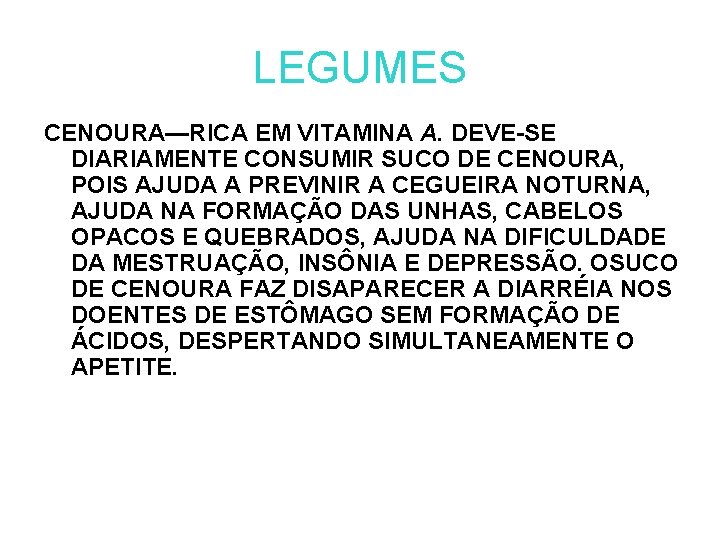 LEGUMES

CENOURA—RICA EM VITAMINA A. DEVE-SE DIARIAMENTE CONSUMIR SUCO DE CENOURA, POIS AJUDA A PREVINIR A CEGUEIRA NOTURNA, AJUDA NA FORMAÇÃO DAS UNHAS, CABELOS OPACOS E QUEBRADOS, AJUDA NA DIFICULDADE DA MESTRUAÇÃO, INSÔNIA E DEPRESSÃO. OSUCO DE CENOURA FAZ DISAPARECER A DIARRÉIA NOS DOENTES DE ESTÔMAGO SEM FORMAÇÃO DE ÁCIDOS, DESPERTANDO SIMULTANEAMENTE O APETITE.